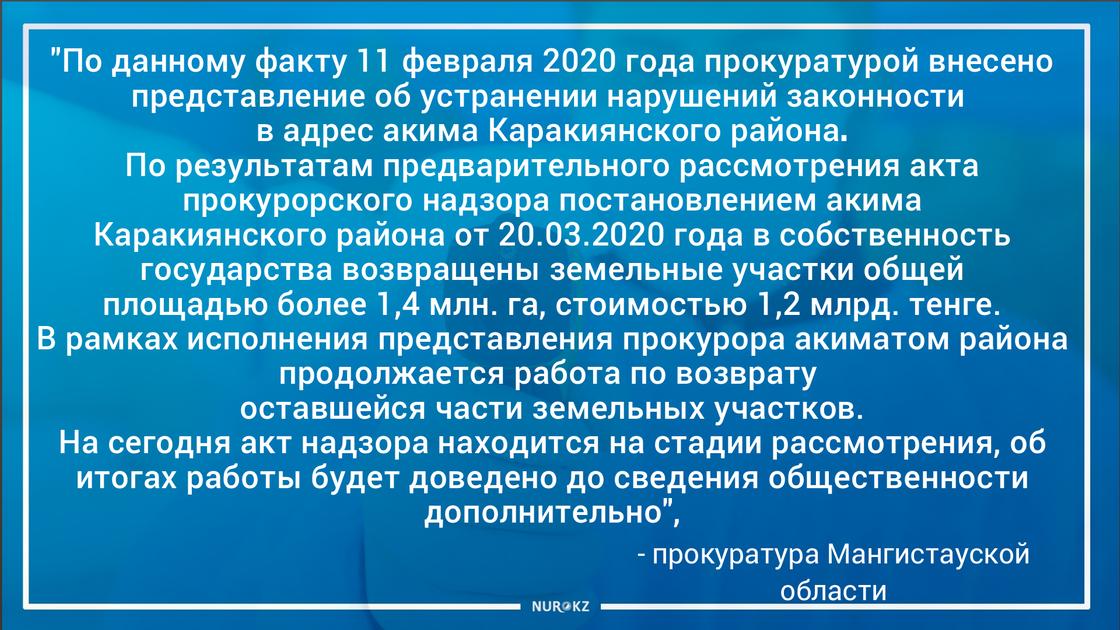 "По данному факту 11 февраля 2020 года прокуратурой внесено представление об устранении нарушений законности в адрес акима Каракиянского района.
По результатам предварительного рассмотрения акта прокурорского надзора постановлением акима Каракиянского района от 20.03.2020 года в собственность государства возвращены земельные участки общей площадью более 1,4 млн. га, стоимостью 1,2 млрд. тенге.
В рамках исполнения представления прокурора акиматом района продолжается работа по возврату оставшейся части земельных участков.
На сегодня акт надзора находится на стадии рассмотрения, об итогах работы будет доведено до сведения общественности дополнительно",

- прокуратура Мангистауской области

NUR.KZ